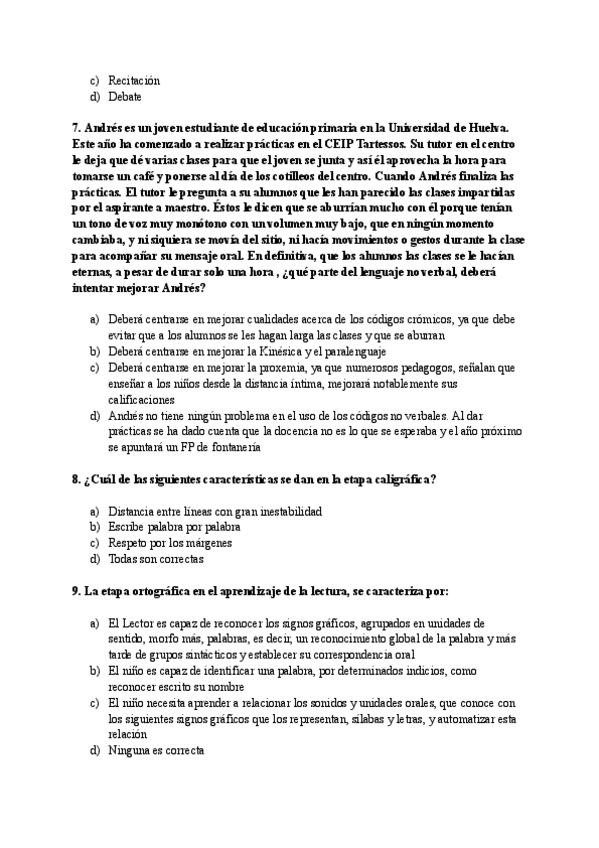 c) Recitación
d) Debate

7. Andrés es un joven estudiante de educación primaria en la Universidad de Huelva. Este año ha comenzado a realizar prácticas en el CEIP Tartessos. Su tutor en el centro le deja que dé varias clases para que el joven se junta y así él aprovecha la hora para tomarse un café y ponerse al día de los cotilleos del centro. Cuando Andrés finaliza las prácticas. El tutor le pregunta a su alumnos que les han parecido las clases impartidas por el aspirante a maestro. Éstos le dicen que se aburrían mucho con él porque tenían un tono de voz muy monótono con un volumen muy bajo, que en ningún momento cambiaba, y ni siquiera se movía del sitio, ni hacía movimientos o gestos durante la clase para acompañar su mensaje oral. En definitiva, que los alumnos las clases se le hacían eternas, a pesar de durar solo una hora , ¿qué parte del lenguaje no verbal, deberá intentar mejorar Andrés?

a) Deberá centrarse en mejorar cualidades acerca de los códigos crómicos, ya que debe evitar que a los alumnos se les hagan larga las clases y que se aburran
b) Deberá centrarse en mejorar la Kinésica y el paralenguaje
c) Deberá centrarse en mejorar la proxemia, ya que numerosos pedagogos, señalan que enseñar a los niños desde la distancia íntima, mejorará notablemente sus calificaciones
d) Andrés no tiene ningún problema en el uso de los códigos no verbales. Al dar prácticas se ha dado cuenta que la docencia no es lo que se esperaba y el año próximo se apuntará un FP de fontanería

8. ¿Cuál de las siguientes características se dan en la etapa caligráfica?

a) Distancia entre líneas con gran inestabilidad
b) Escribe palabra por palabra
c) Respeto por los márgenes
d) Todas son correctas

9. La etapa ortográfica en el aprendizaje de la lectura, se caracteriza por:

a) El Lector es capaz de reconocer los signos gráficos, agrupados en unidades de sentido, morfo más, palabras, es decir, un reconocimiento global de la palabra y más tarde de grupos sintácticos y establecer su correspondencia oral
b) El niño es capaz de identificar una palabra, por determinados indicios, como reconocer escrito su nombre
c) El niño necesita aprender a relacionar los sonidos y unidades orales, que conoce con los siguientes signos gráficos que los representan, sílabas y letras, y automatizar esta relación
d) Ninguna es correcta